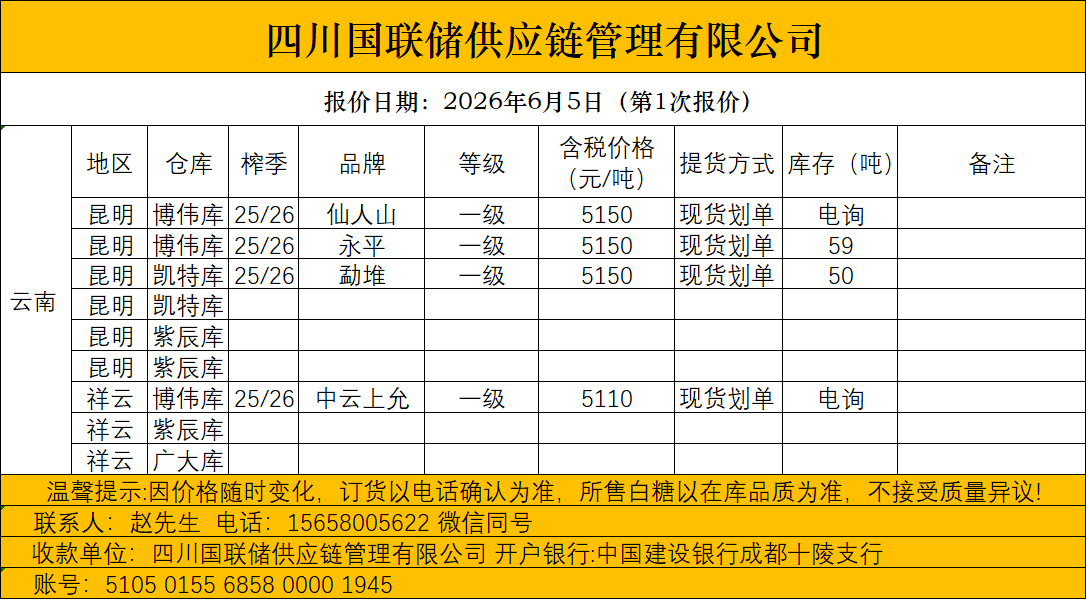 四川国联储供应链管理有限公司

报价日期：2026年6月5日（第1次报价）

| | 地区 | 仓库 | 榨季 | 品牌 | 等级 | 含税价格（元/吨） | 提货方式 | 库存（吨） | 备注 |
|---|---|---|---|---|---|---|---|---|---|
| 云南 | 昆明 | 博伟库 | 25/26 | 仙人山 | 一级 | 5150 | 现货划单 | 电询 | |
| | 昆明 | 博伟库 | 25/26 | 永平 | 一级 | 5150 | 现货划单 | 59 | |
| | 昆明 | 凯特库 | 25/26 | 勐堆 | 一级 | 5150 | 现货划单 | 50 | |
| | 昆明 | 凯特库 | | | | | | | |
| | 昆明 | 紫辰库 | | | | | | | |
| | 昆明 | 紫辰库 | | | | | | | |
| | 祥云 | 博伟库 | 25/26 | 中云上允 | 一级 | 5110 | 现货划单 | 电询 | |
| | 祥云 | 紫辰库 | | | | | | | |
| | 祥云 | 广大库 | | | | | | | |

温馨提示:因价格随时变化，订货以电话确认为准，所售白糖以在库品质为准，不接受质量异议!

联系人：赵先生 电话：15658005622 微信同号

收款单位：四川国联储供应链管理有限公司 开户银行:中国建设银行成都十陵支行

账号：5105 0155 6858 0000 1945